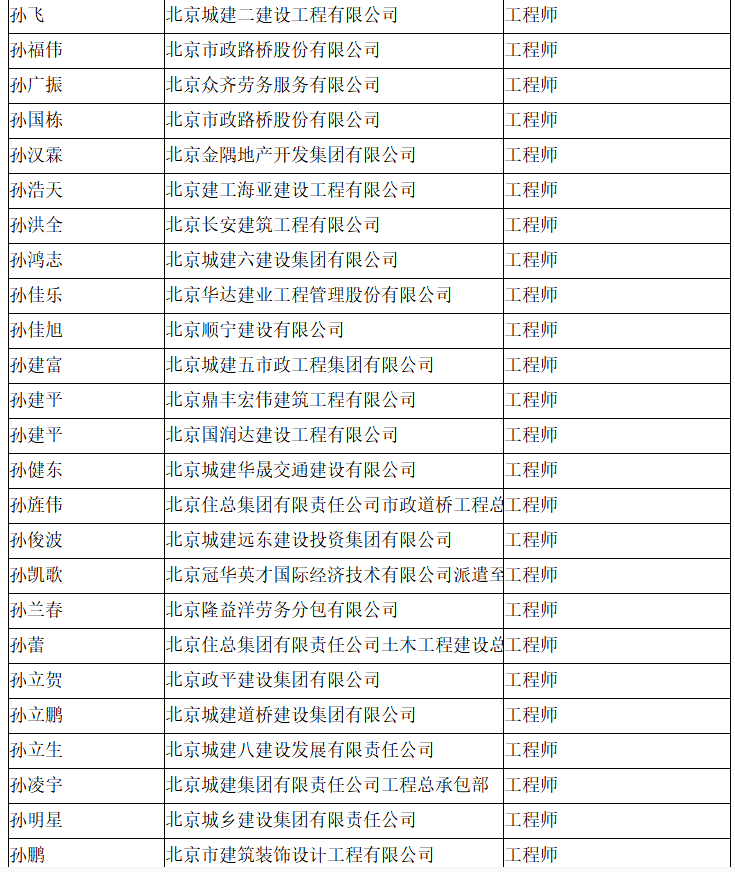 | 孙飞 | 北京城建二建设工程有限公司 | 工程师 |
|---|---|---|
| 孙福伟 | 北京市政路桥股份有限公司 | 工程师 |
| 孙广振 | 北京众齐劳务服务有限公司 | 工程师 |
| 孙国栋 | 北京市政路桥股份有限公司 | 工程师 |
| 孙汉霖 | 北京金隅地产开发集团有限公司 | 工程师 |
| 孙浩天 | 北京建工海亚建设工程有限公司 | 工程师 |
| 孙洪全 | 北京长安建筑工程有限公司 | 工程师 |
| 孙鸿志 | 北京城建六建设集团有限公司 | 工程师 |
| 孙佳乐 | 北京华达建业工程管理股份有限公司 | 工程师 |
| 孙佳旭 | 北京顺宁建设有限公司 | 工程师 |
| 孙建富 | 北京城建五市政工程集团有限公司 | 工程师 |
| 孙建平 | 北京鼎丰宏伟建筑工程有限公司 | 工程师 |
| 孙建平 | 北京国润达建设工程有限公司 | 工程师 |
| 孙健东 | 北京城建华晟交通建设有限公司 | 工程师 |
| 孙旌伟 | 北京住总集团有限责任公司市政道桥工程总 | 工程师 |
| 孙俊波 | 北京城建远东建设投资集团有限公司 | 工程师 |
| 孙凯歌 | 北京冠华英才国际经济技术有限公司派遣至 | 工程师 |
| 孙兰春 | 北京隆益洋劳务分包有限公司 | 工程师 |
| 孙蕾 | 北京住总集团有限责任公司土木工程建设总 | 工程师 |
| 孙立贺 | 北京政平建设集团有限公司 | 工程师 |
| 孙立鹏 | 北京城建道桥建设集团有限公司 | 工程师 |
| 孙立生 | 北京城建八建设发展有限责任公司 | 工程师 |
| 孙凌宇 | 北京城建集团有限责任公司工程总承包部 | 工程师 |
| 孙明星 | 北京城乡建设集团有限责任公司 | 工程师 |
| 孙鹏 | 北京市建筑装饰设计工程有限公司 | 工程师 |